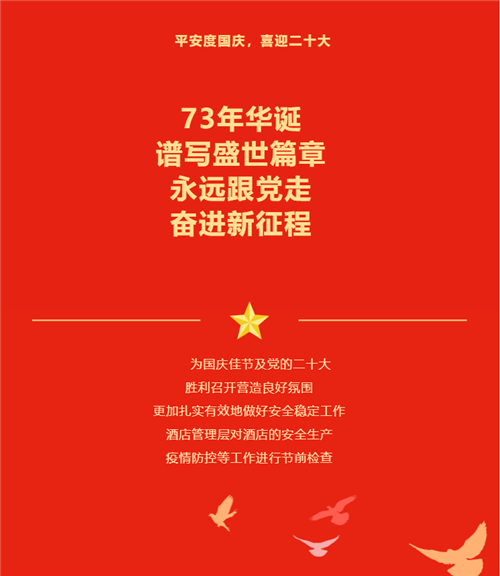 平安度国庆，喜迎二十大

73年华诞
谱写盛世篇章
永远跟党走
奋进新征程

为国庆佳节及党的二十大
胜利召开营造良好氛围
更加扎实有效地做好安全稳定工作
酒店管理层对酒店的安全生产
疫情防控等工作进行节前检查